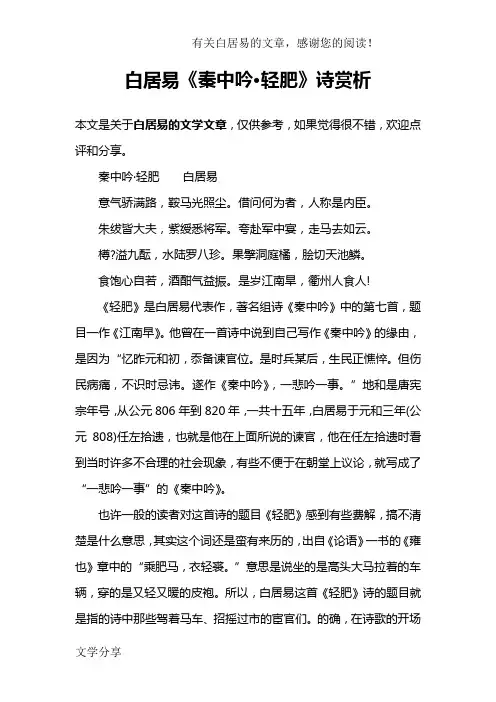 有关白居易的文章，感谢您的阅读！

白居易《秦中吟•轻肥》诗赏析

本文是关于白居易的文学文章，仅供参考，如果觉得很不错，欢迎点评和分享。

秦中吟·轻肥　　白居易

意气骄满路，鞍马光照尘。借问何为者，人称是内臣。

朱绂皆大夫，紫绶悉将军。夸赴军中宴，走马去如云。

樽?溢九酝，水陆罗八珍。果擘洞庭橘，脍切天池鳞。

食饱心自若，酒酣气益振。是岁江南旱，衢州人食人!

《轻肥》是白居易代表作，著名组诗《秦中吟》中的第七首，题目一作《江南旱》。他曾在一首诗中说到自己写作《秦中吟》的缘由，是因为“忆昨元和初，忝备谏官位。是时兵革后，生民正憔悴。但伤民病痛，不识时忌讳。遂作《秦中吟》，一悲吟一事。”地和是唐宪宗年号，从公元 806 年到 820 年，一共十五年，白居易于元和三年(公元 808)任左拾遗，也就是他在上面所说的谏官，他在任左拾遗时看到当时许多不合理的社会现象，有些不便于在朝堂上议论，就写成了“一悲吟一事”的《秦中吟》。

也许一般的读者对这首诗的题目《轻肥》感到有些费解，搞不清楚是什么意思，其实这个词还是蛮有来历的，出自《论语》一书的《雍也》章中的“乘肥马，衣轻裘。”意思是说坐的是高头大马拉着的车辆，穿的是又轻又暖的皮袍。所以，白居易这首《轻肥》诗的题目就是指的诗中那些驾着马车、招摇过市的宦官们。的确，在诗歌的开场

文学分享